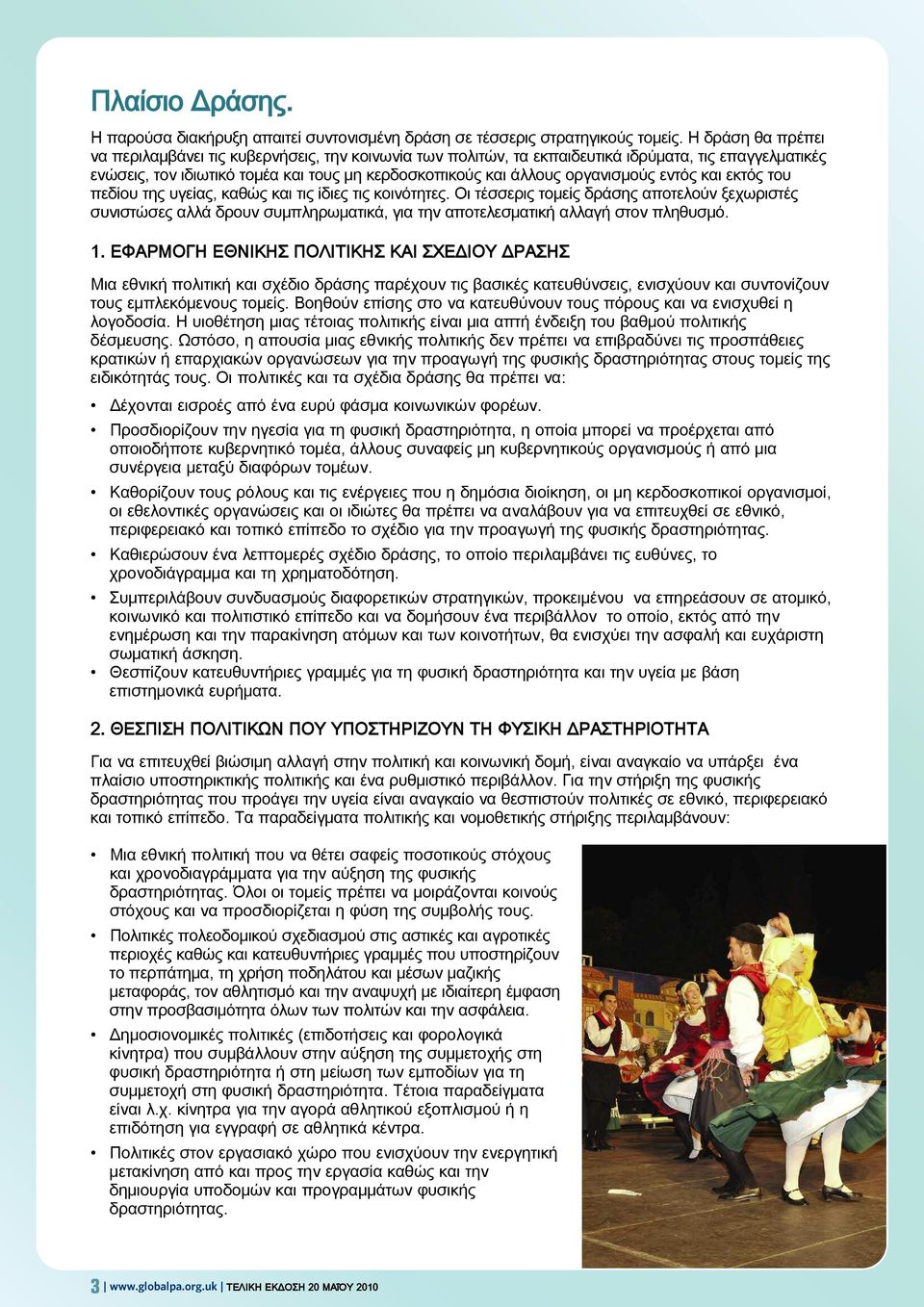 Πλαίσιο Δράσης.

Η παρούσα διακήρυξη απαιτεί συντονισμένη δράση σε τέσσερις στρατηγικούς τομείς. Η δράση θα πρέπει να περιλαμβάνει τις κυβερνήσεις, την κοινωνία των πολιτών, τα εκπαιδευτικά ιδρύματα, τις επαγγελματικές ενώσεις, τον ιδιωτικό τομέα και τους μη κερδοσκοπικούς και άλλους οργανισμούς εντός και εκτός του πεδίου της υγείας, καθώς και τις ίδιες τις κοινότητες. Οι τέσσερις τομείς δράσης αποτελούν ξεχωριστές συνιστώσες αλλά δρουν συμπληρωματικά, για την αποτελεσματική αλλαγή στον πληθυσμό.

1. ΕΦΑΡΜΟΓΗ ΕΘΝΙΚΗΣ ΠΟΛΙΤΙΚΗΣ ΚΑΙ ΣΧΕΔΙΟΥ ΔΡΑΣΗΣ

Μια εθνική πολιτική και σχέδιο δράσης παρέχουν τις βασικές κατευθύνσεις, ενισχύουν και συντονίζουν τους εμπλεκόμενους τομείς. Βοηθούν επίσης στο να κατευθύνουν τους πόρους και να ενισχυθεί η λογοδοσία. Η υιοθέτηση μιας τέτοιας πολιτικής είναι μια απτή ένδειξη του βαθμού πολιτικής δέσμευσης. Ωστόσο, η απουσία μιας εθνικής πολιτικής δεν πρέπει να επιβραδύνει τις προσπάθειες κρατικών ή επαρχιακών οργανώσεων για την προαγωγή της φυσικής δραστηριότητας στους τομείς της ειδικότητάς τους. Οι πολιτικές και τα σχέδια δράσης θα πρέπει να:

• Δέχονται εισροές από ένα ευρύ φάσμα κοινωνικών φορέων.
• Προσδιορίζουν την ηγεσία για τη φυσική δραστηριότητα, η οποία μπορεί να προέρχεται από οποιοδήποτε κυβερνητικό τομέα, άλλους συναφείς μη κυβερνητικούς οργανισμούς ή από μια συνέργεια μεταξύ διαφόρων τομέων.
• Καθορίζουν τους ρόλους και τις ενέργειες που η δημόσια διοίκηση, οι μη κερδοσκοπικοί οργανισμοί, οι εθελοντικές οργανώσεις και οι ιδιώτες θα πρέπει να αναλάβουν για να επιτευχθεί σε εθνικό, περιφερειακό και τοπικό επίπεδο το σχέδιο για την προαγωγή της φυσικής δραστηριότητας.
• Καθιερώσουν ένα λεπτομερές σχέδιο δράσης, το οποίο περιλαμβάνει τις ευθύνες, το χρονοδιάγραμμα και τη χρηματοδότηση.
• Συμπεριλάβουν συνδυασμούς διαφορετικών στρατηγικών, προκειμένου να επηρεάσουν σε ατομικό, κοινωνικό και πολιτιστικό επίπεδο και να δομήσουν ένα περιβάλλον το οποίο, εκτός από την ενημέρωση και την παρακίνηση ατόμων και των κοινοτήτων, θα ενισχύει την ασφαλή και ευχάριστη σωματική άσκηση.
• Θεσπίζουν κατευθυντήριες γραμμές για τη φυσική δραστηριότητα και την υγεία με βάση επιστημονικά ευρήματα.

2. ΘΕΣΠΙΣΗ ΠΟΛΙΤΙΚΩΝ ΠΟΥ ΥΠΟΣΤΗΡΙΖΟΥΝ ΤΗ ΦΥΣΙΚΗ ΔΡΑΣΤΗΡΙΟΤΗΤΑ

Για να επιτευχθεί βιώσιμη αλλαγή στην πολιτική και κοινωνική δομή, είναι αναγκαίο να υπάρξει ένα πλαίσιο υποστηρικτικής πολιτικής και ένα ρυθμιστικό περιβάλλον. Για την στήριξη της φυσικής δραστηριότητας που προάγει την υγεία είναι αναγκαίο να θεσπιστούν πολιτικές σε εθνικό, περιφερειακό και τοπικό επίπεδο. Τα παραδείγματα πολιτικής και νομοθετικής στήριξης περιλαμβάνουν:

• Μια εθνική πολιτική που να θέτει σαφείς ποσοτικούς στόχους και χρονοδιαγράμματα για την αύξηση της φυσικής δραστηριότητας. Όλοι οι τομείς πρέπει να μοιράζονται κοινούς στόχους και να προσδιορίζεται η φύση της συμβολής τους.
• Πολιτικές πολεοδομικού σχεδιασμού στις αστικές και αγροτικές περιοχές καθώς και κατευθυντήριες γραμμές που υποστηρίζουν το περπάτημα, τη χρήση ποδηλάτου και μέσων μαζικής μεταφοράς, τον αθλητισμό και την αναψυχή με ιδιαίτερη έμφαση στην προσβασιμότητα όλων των πολιτών και την ασφάλεια.
• Δημοσιονομικές πολιτικές (επιδοτήσεις και φορολογικά κίνητρα) που συμβάλλουν στην αύξηση της συμμετοχής στη φυσική δραστηριότητα ή στη μείωση των εμποδίων για τη συμμετοχή στη φυσική δραστηριότητα. Τέτοια παραδείγματα είναι λ.χ. κίνητρα για την αγορά αθλητικού εξοπλισμού ή η επιδότηση για εγγραφή σε αθλητικά κέντρα.
• Πολιτικές στον εργασιακό χώρο που ενισχύουν την ενεργητική μετακίνηση από και προς την εργασία καθώς και την δημιουργία υποδομών και προγραμμάτων φυσικής δραστηριότητας.

3 | www.globalpa.org.uk | ΤΕΛΙΚΗ ΕΚΔΟΣΗ 20 ΜΑΪΟΥ 2010